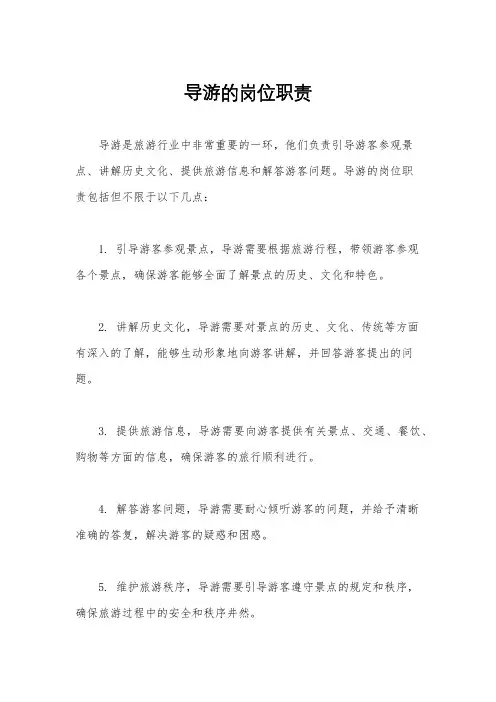 导游的岗位职责

导游是旅游行业中非常重要的一环，他们负责引导游客参观景点、讲解历史文化、提供旅游信息和解答游客问题。导游的岗位职责包括但不限于以下几点：

1. 引导游客参观景点，导游需要根据旅游行程，带领游客参观各个景点，确保游客能够全面了解景点的历史、文化和特色。

2. 讲解历史文化，导游需要对景点的历史、文化、传统等方面有深入的了解，能够生动形象地向游客讲解，并回答游客提出的问题。

3. 提供旅游信息，导游需要向游客提供有关景点、交通、餐饮、购物等方面的信息，确保游客的旅行顺利进行。

4. 解答游客问题，导游需要耐心倾听游客的问题，并给予清晰准确的答复，解决游客的疑惑和困惑。

5. 维护旅游秩序，导游需要引导游客遵守景点的规定和秩序，确保旅游过程中的安全和秩序井然。